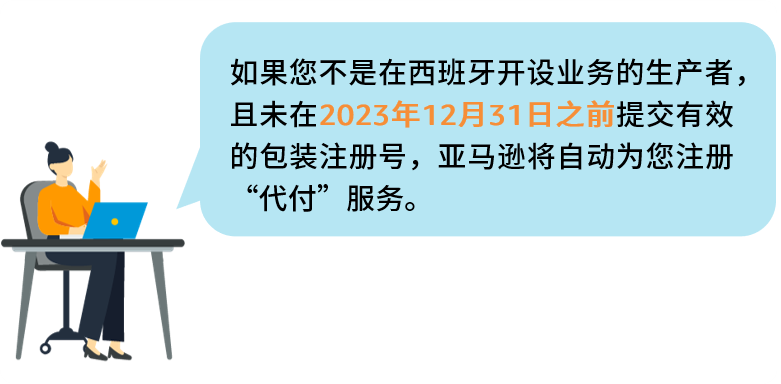 如果您不是在西班牙开设业务的生产者，且未在2023年12月31日之前提交有效的包装注册号，亚马逊将自动为您注册“代付”服务。